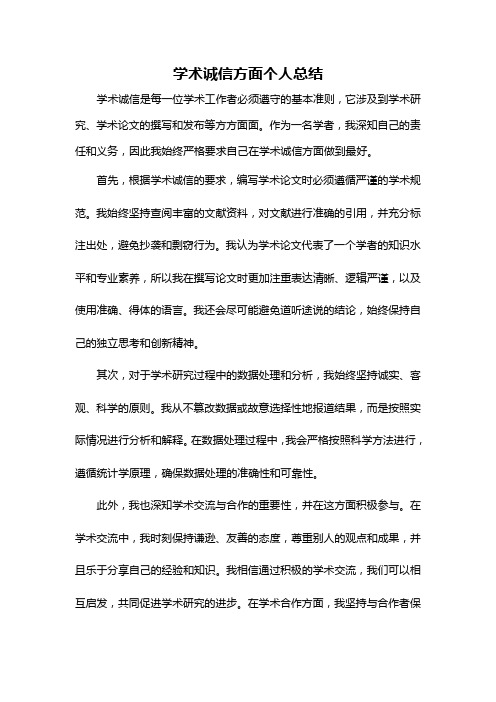 学术诚信方面个人总结

学术诚信是每一位学术工作者必须遵守的基本准则，它涉及到学术研究、学术论文的撰写和发布等方方面面。作为一名学者，我深知自己的责任和义务，因此我始终严格要求自己在学术诚信方面做到最好。

首先，根据学术诚信的要求，编写学术论文时必须遵循严谨的学术规范。我始终坚持查阅丰富的文献资料，对文献进行准确的引用，并充分标注出处，避免抄袭和剽窃行为。我认为学术论文代表了一个学者的知识水平和专业素养，所以我在撰写论文时更加注重表达清晰、逻辑严谨，以及使用准确、得体的语言。我还会尽可能避免道听途说的结论，始终保持自己的独立思考和创新精神。

其次，对于学术研究过程中的数据处理和分析，我始终坚持诚实、客观、科学的原则。我从不篡改数据或故意选择性地报道结果，而是按照实际情况进行分析和解释。在数据处理过程中，我会严格按照科学方法进行，遵循统计学原理，确保数据处理的准确性和可靠性。

此外，我也深知学术交流与合作的重要性，并在这方面积极参与。在学术交流中，我时刻保持谦逊、友善的态度，尊重别人的观点和成果，并且乐于分享自己的经验和知识。我相信通过积极的学术交流，我们可以相互启发，共同促进学术研究的进步。在学术合作方面，我坚持与合作者保